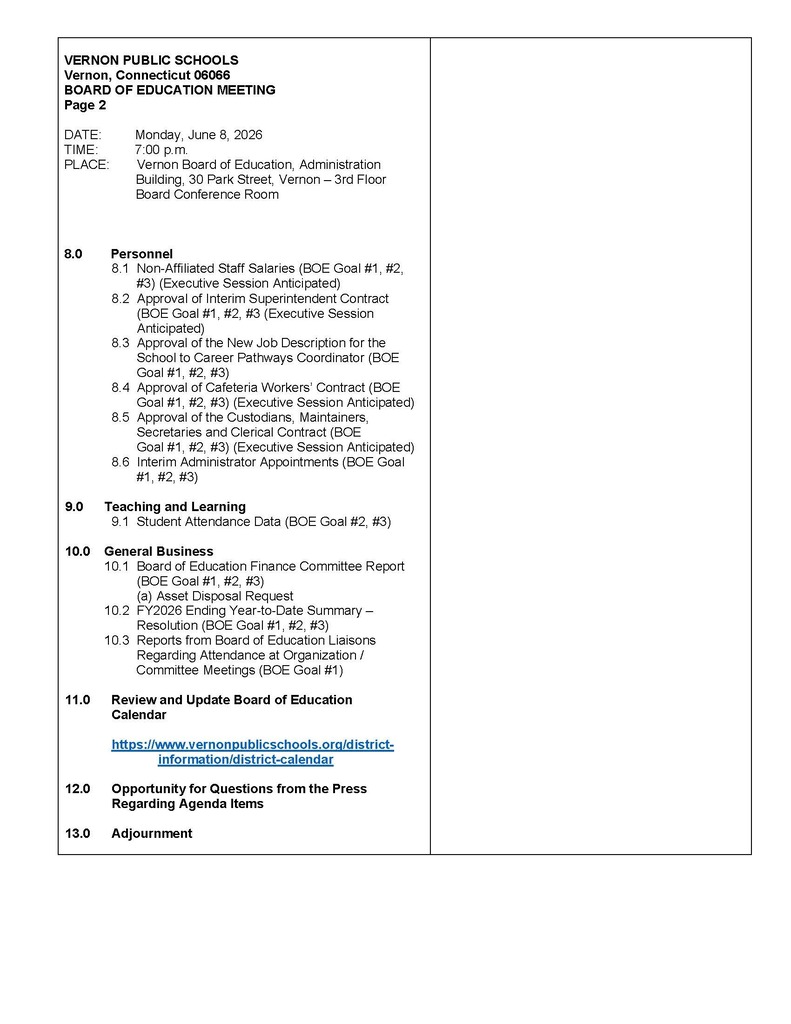 VERNON PUBLIC SCHOOLS
Vernon, Connecticut 06066
BOARD OF EDUCATION MEETING
Page 2

DATE: Monday, June 8, 2026
TIME: 7:00 p.m.
PLACE: Vernon Board of Education, Administration Building, 30 Park Street, Vernon – 3rd Floor Board Conference Room

8.0 Personnel
8.1 Non-Affiliated Staff Salaries (BOE Goal #1, #2, #3) (Executive Session Anticipated)
8.2 Approval of Interim Superintendent Contract (BOE Goal #1, #2, #3 (Executive Session Anticipated)
8.3 Approval of the New Job Description for the School to Career Pathways Coordinator (BOE Goal #1, #2, #3)
8.4 Approval of Cafeteria Workers' Contract (BOE Goal #1, #2, #3) (Executive Session Anticipated)
8.5 Approval of the Custodians, Maintainers, Secretaries and Clerical Contract (BOE Goal #1, #2, #3) (Executive Session Anticipated)
8.6 Interim Administrator Appointments (BOE Goal #1, #2, #3)

9.0 Teaching and Learning
9.1 Student Attendance Data (BOE Goal #2, #3)

10.0 General Business
10.1 Board of Education Finance Committee Report (BOE Goal #1, #2, #3)
(a) Asset Disposal Request
10.2 FY2026 Ending Year-to-Date Summary – Resolution (BOE Goal #1, #2, #3)
10.3 Reports from Board of Education Liaisons Regarding Attendance at Organization / Committee Meetings (BOE Goal #1)

11.0 Review and Update Board of Education Calendar

https://www.vernonpublicschools.org/district-information/district-calendar

12.0 Opportunity for Questions from the Press Regarding Agenda Items

13.0 Adjournment